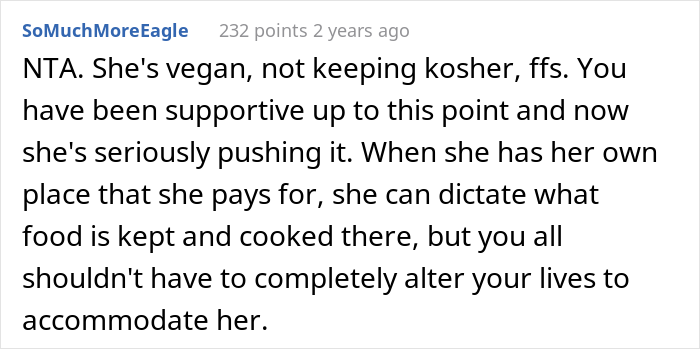 SoMuchMoreEagle 232 points 2 years ago

NTA. She's vegan, not keeping kosher, ffs. You have been supportive up to this point and now she's seriously pushing it. When she has her own place that she pays for, she can dictate what food is kept and cooked there, but you all shouldn't have to completely alter your lives to accommodate her.